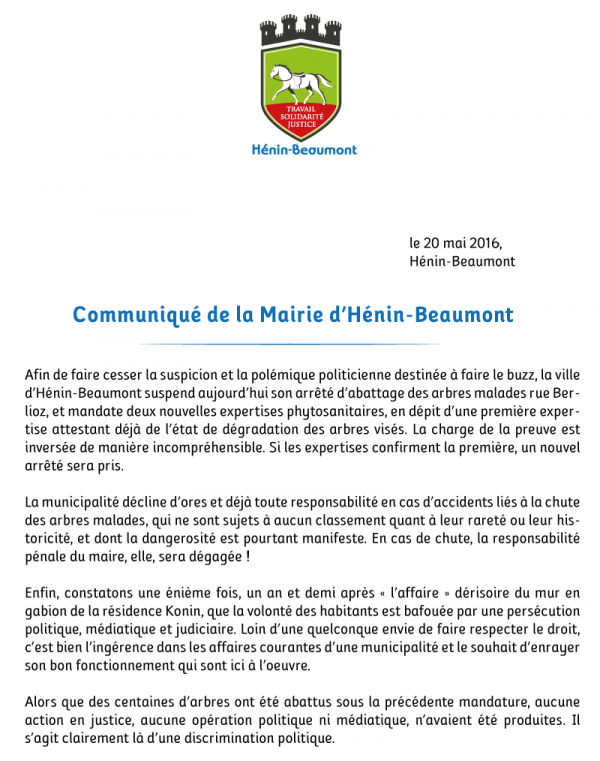 TRAVAIL
SOLIDARITÉ
JUSTICE

Hénin-Beaumont

le 20 mai 2016,
Hénin-Beaumont

Communiqué de la Mairie d'Hénin-Beaumont

Afin de faire cesser la suspicion et la polémique politicienne destinée à faire le buzz, la ville d'Hénin-Beaumont suspend aujourd'hui son arrêté d'abattage des arbres malades rue Berlioz, et mandate deux nouvelles expertises phytosanitaires, en dépit d'une première expertise attestant déjà de l'état de dégradation des arbres visés. La charge de la preuve est inversée de manière incompréhensible. Si les expertises confirment la première, un nouvel arrêté sera pris.

La municipalité décline d'ores et déjà toute responsabilité en cas d'accidents liés à la chute des arbres malades, qui ne sont sujets à aucun classement quant à leur rareté ou leur historicité, et dont la dangerosité est pourtant manifeste. En cas de chute, la responsabilité pénale du maire, elle, sera dégagée !

Enfin, constatons une énième fois, un an et demi après « l'affaire » dérisoire du mur en gabion de la résidence Konin, que la volonté des habitants est bafouée par une persécution politique, médiatique et judiciaire. Loin d'une quelconque envie de faire respecter le droit, c'est bien l'ingérence dans les affaires courantes d'une municipalité et le souhait d'enrayer son bon fonctionnement qui sont ici à l'oeuvre.

Alors que des centaines d'arbres ont été abattus sous la précédente mandature, aucune action en justice, aucune opération politique ni médiatique, n'avaient été produites. Il s'agit clairement là d'une discrimination politique.